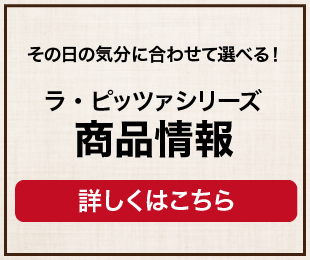 その日の気分に合わせて選べる！

ラ・ピッツァシリーズ
商品情報

詳しくはこちら